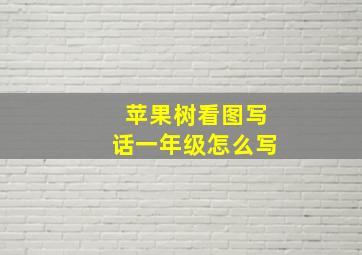 苹果树看图写话一年级怎么写